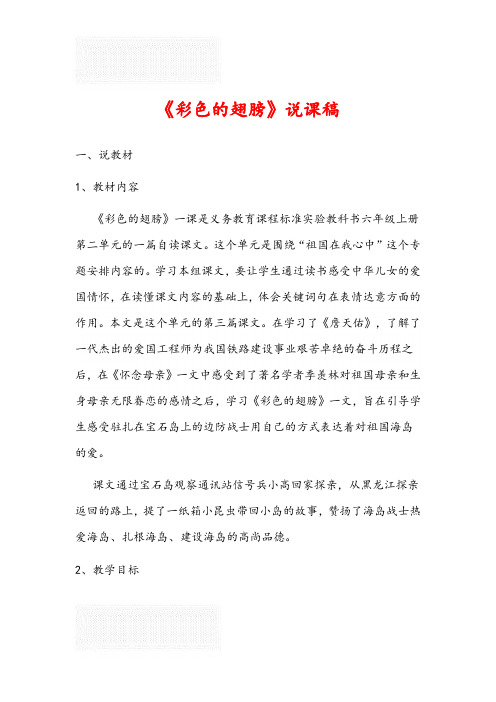 《彩色的翅膀》说课稿

一、说教材

1、教材内容

《彩色的翅膀》一课是义务教育课程标准实验教科书六年级上册第二单元的一篇自读课文。这个单元是围绕“祖国在我心中”这个专题安排内容的。学习本组课文，要让学生通过读书感受中华儿女的爱国情怀，在读懂课文内容的基础上，体会关键词句在表情达意方面的作用。本文是这个单元的第三篇课文。在学习了《詹天佑》，了解了一代杰出的爱国工程师为我国铁路建设事业艰苦卓绝的奋斗历程之后，在《怀念母亲》一文中感受到了著名学者季羡林对祖国母亲和生身母亲无限眷恋的感情之后，学习《彩色的翅膀》一文，旨在引导学生感受驻扎在宝石岛上的边防战士用自己的方式表达着对祖国海岛的爱。

课文通过宝石岛观察通讯站信号兵小高回家探亲，从黑龙江探亲返回的路上，提了一纸箱小昆虫带回小岛的故事，赞扬了海岛战士热爱海岛、扎根海岛、建设海岛的高尚品德。

2、教学目标